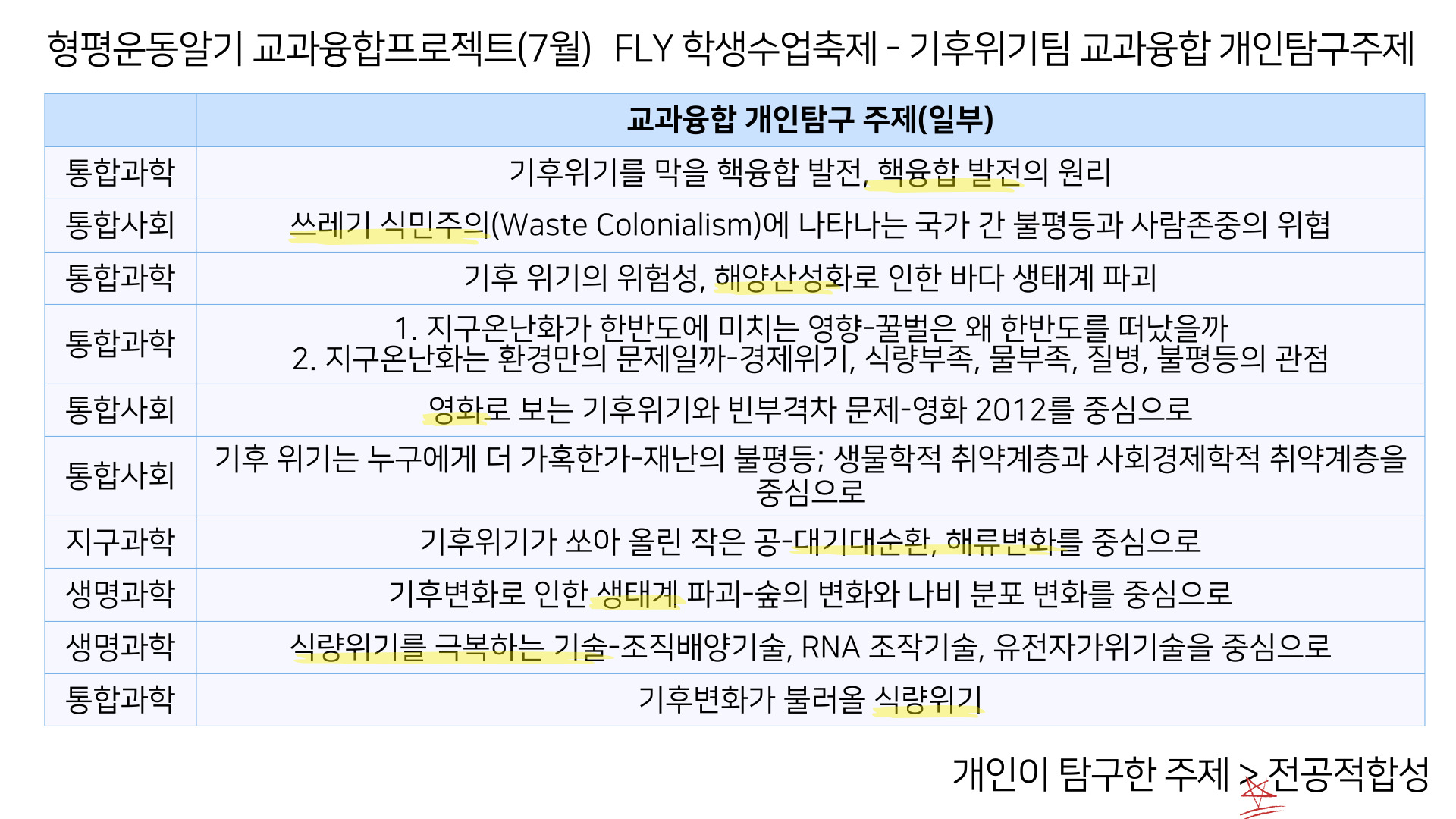 형평운동알기 교과융합프로젝트(7월) FLY 학생수업축제 - 기후위기팀 교과융합 개인탐구주제

|  | 교과융합 개인탐구 주제(일부) |
|---|---|
| 통합과학 | 기후위기를 막을 핵융합 발전, 핵융합 발전의 원리 |
| 통합사회 | 쓰레기 식민주의(Waste Colonialism)에 나타나는 국가 간 불평등과 사람존중의 위협 |
| 통합과학 | 기후 위기의 위험성, 해양산성화로 인한 바다 생태계 파괴 |
| 통합과학 | 1. 지구온난화가 한반도에 미치는 영향-꿀벌은 왜 한반도를 떠났을까 2. 지구온난화는 환경만의 문제일까-경제위기, 식량부족, 물부족, 질병, 불평등의 관점 |
| 통합사회 | 영화로 보는 기후위기와 빈부격차 문제-영화 2012를 중심으로 |
| 통합사회 | 기후 위기는 누구에게 더 가혹한가-재난의 불평등; 생물학적 취약계층과 사회경제학적 취약계층을 중심으로 |
| 지구과학 | 기후위기가 쏘아 올린 작은 공-대기대순환, 해류변화를 중심으로 |
| 생명과학 | 기후변화로 인한 생태계 파괴-숲의 변화와 나비 분포 변화를 중심으로 |
| 생명과학 | 식량위기를 극복하는 기술-조직배양기술, RNA 조작기술, 유전자가위기술을 중심으로 |
| 통합과학 | 기후변화가 불러올 식량위기 |

개인이 탐구한 주제 > 전공적합성